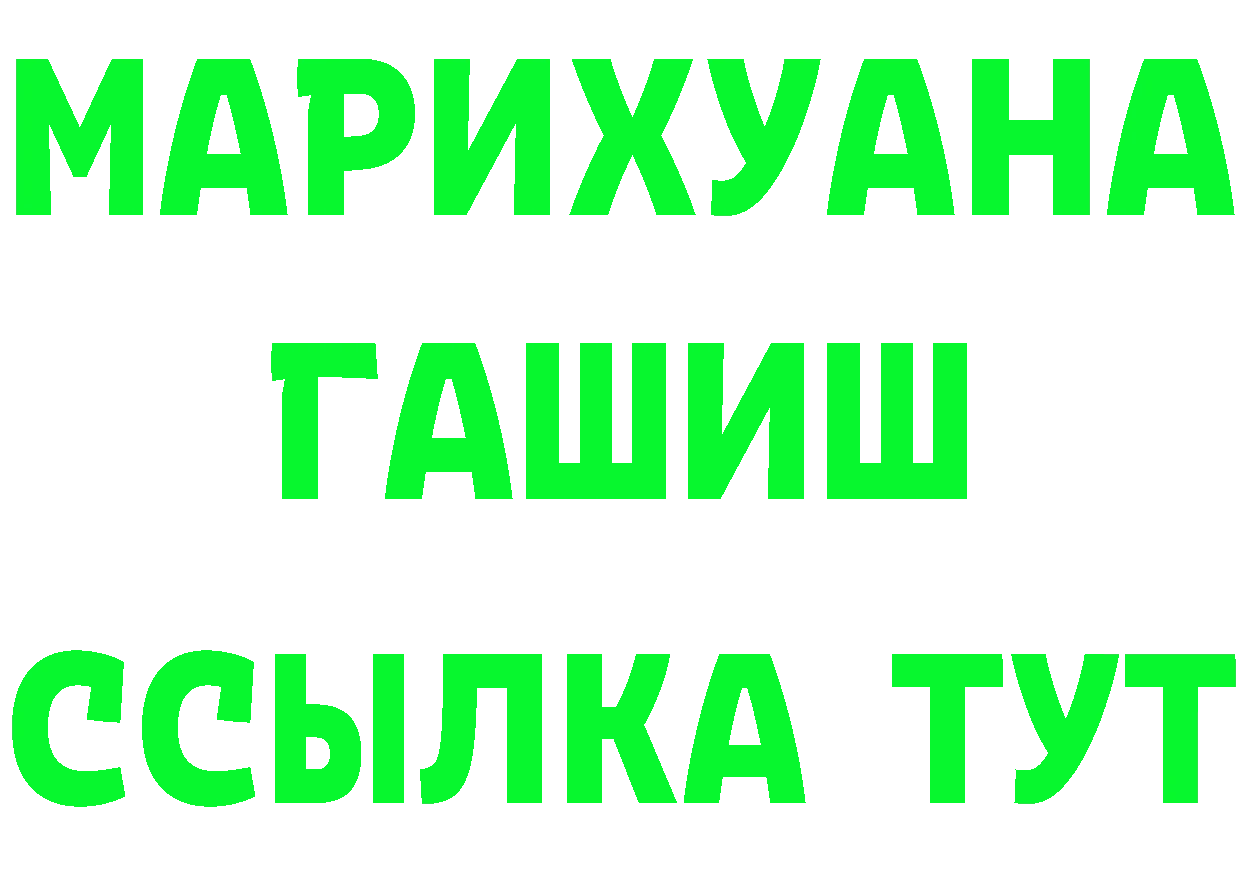 МАРИХУАНА
ГАШИШ
ССЫЛКА ТУТ